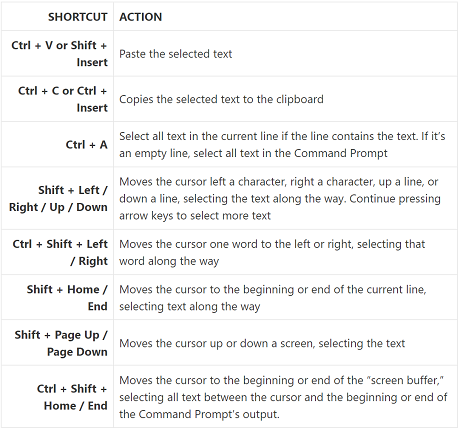 | SHORTCUT | ACTION |
|---|---|
| Ctrl + V or Shift + Insert | Paste the selected text |
| Ctrl + C or Ctrl + Insert | Copies the selected text to the clipboard |
| Ctrl + A | Select all text in the current line if the line contains the text. If it's an empty line, select all text in the Command Prompt |
| Shift + Left / Right / Up / Down | Moves the cursor left a character, right a character, up a line, or down a line, selecting the text along the way. Continue pressing arrow keys to select more text |
| Ctrl + Shift + Left / Right | Moves the cursor one word to the left or right, selecting that word along the way |
| Shift + Home / End | Moves the cursor to the beginning or end of the current line, selecting text along the way |
| Shift + Page Up / Page Down | Moves the cursor up or down a screen, selecting the text |
| Ctrl + Shift + Home / End | Moves the cursor to the beginning or end of the "screen buffer," selecting all text between the cursor and the beginning or end of the Command Prompt's output. |